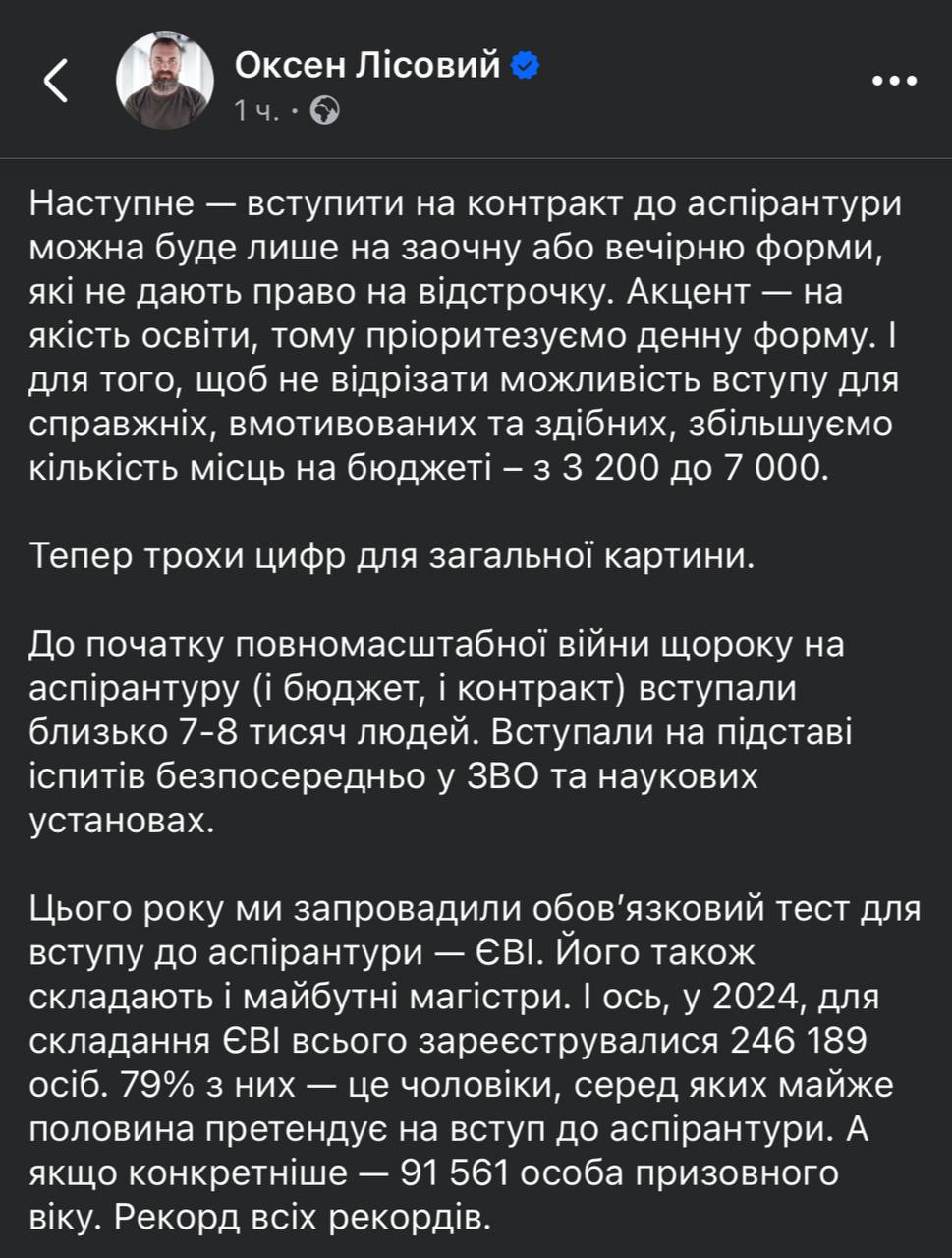 Оксен Лісовий
1 ч. ·

Наступне — вступити на контракт до аспірантури можна буде лише на заочну або вечірню форми, які не дають право на відстрочку. Акцент — на якість освіти, тому пріоритезуємо денну форму. І для того, щоб не відрізати можливість вступу для справжніх, вмотивованих та здібних, збільшуємо кількість місць на бюджеті – з 3 200 до 7 000.

Тепер трохи цифр для загальної картини.

До початку повномасштабної війни щороку на аспірантуру (і бюджет, і контракт) вступали близько 7-8 тисяч людей. Вступали на підставі іспитів безпосередньо у ЗВО та наукових установах.

Цього року ми запровадили обов'язковий тест для вступу до аспірантури — ЄВІ. Його також складають і майбутні магістри. І ось, у 2024, для складання ЄВІ всього зареєструвалися 246 189 осіб. 79% з них — це чоловіки, серед яких майже половина претендує на вступ до аспірантури. А якщо конкретніше — 91 561 особа призовного віку. Рекорд всіх рекордів.